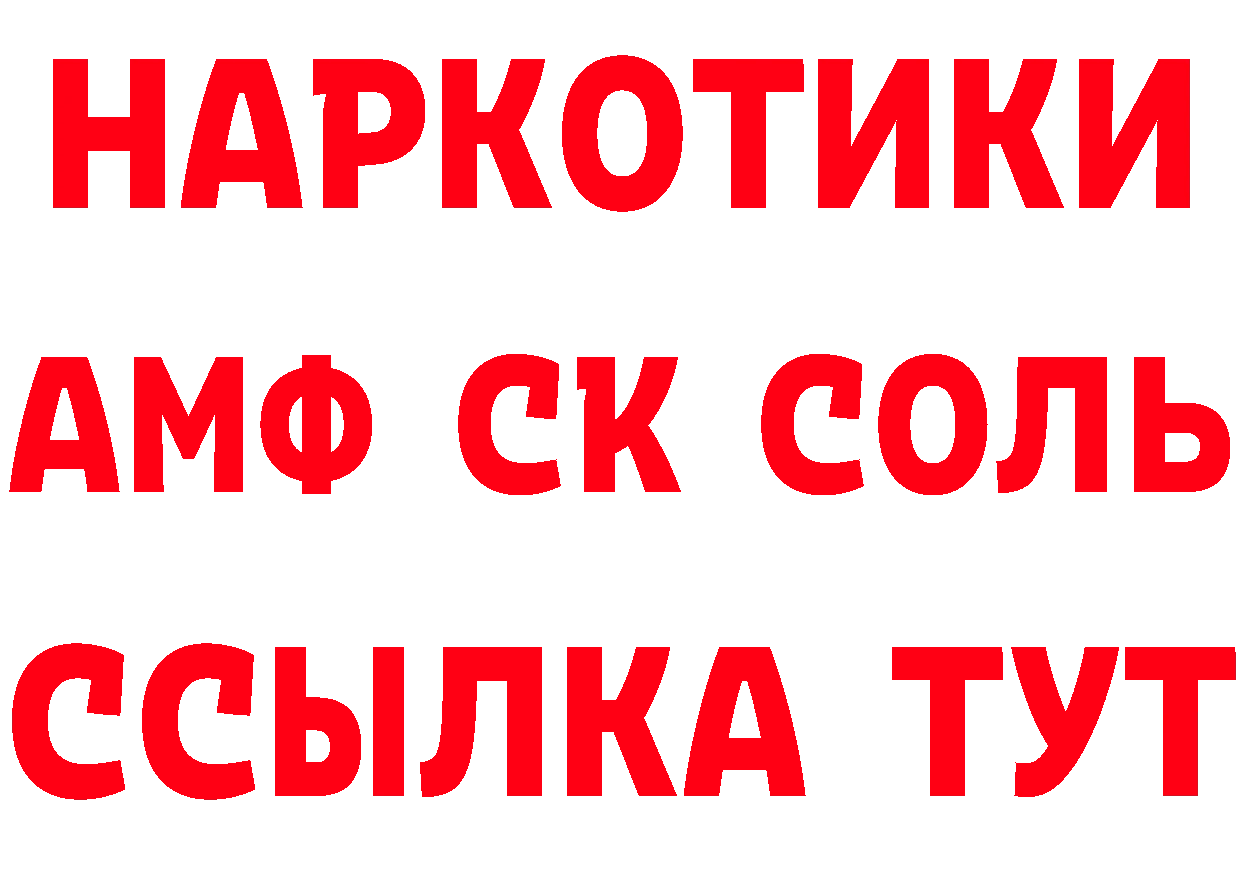 НАРКОТИКИ

АМФ СК СОЛЬ

ССЫЛКА ТУТ